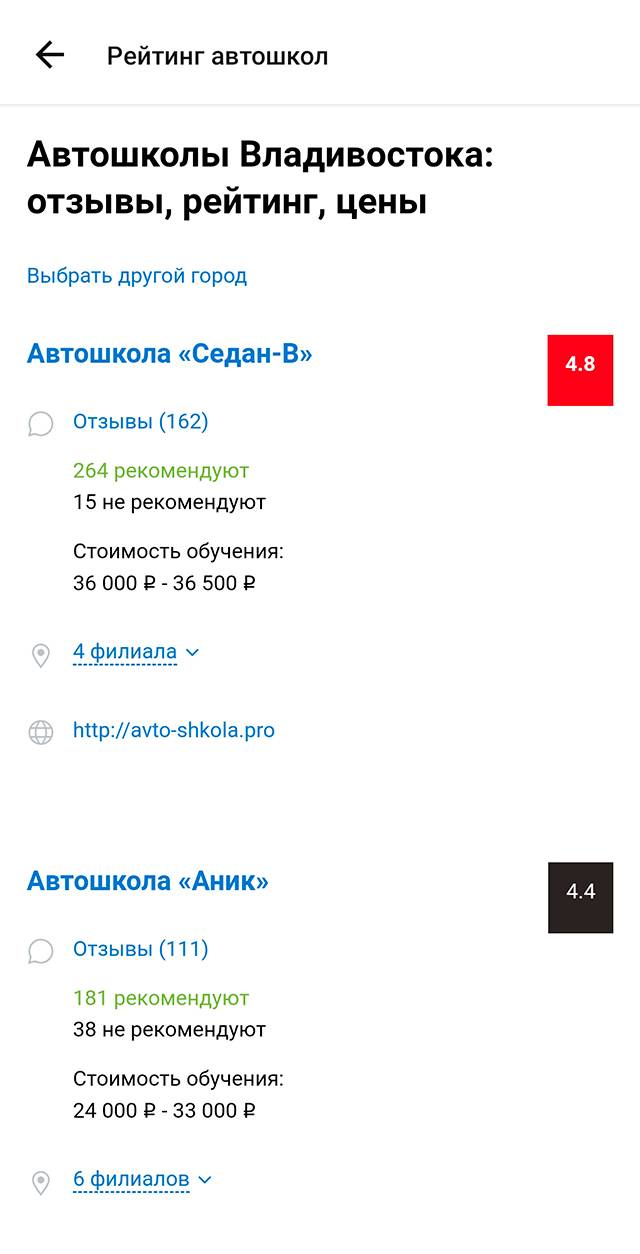 Рейтинг автошкол

Автошколы Владивостока: отзывы, рейтинг, цены

Выбрать другой город

Автошкола «Седан-В»

4.8

Отзывы (162)

264 рекомендуют
15 не рекомендуют

Стоимость обучения:
36 000 ₽ - 36 500 ₽

4 филиала

http://avto-shkola.pro

Автошкола «Аник»

4.4

Отзывы (111)

181 рекомендуют
38 не рекомендуют

Стоимость обучения:
24 000 ₽ - 33 000 ₽

6 филиалов